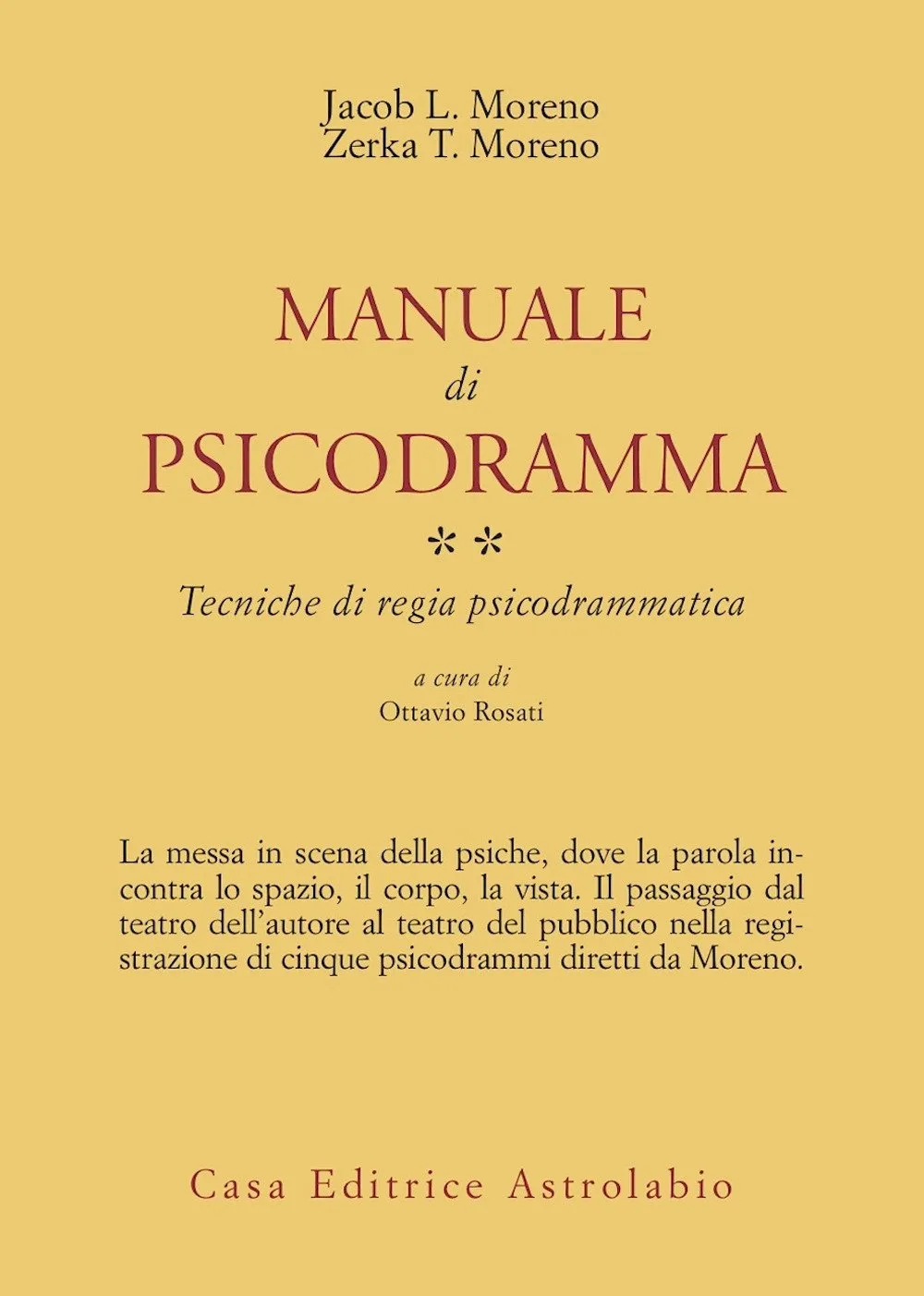 Jacob L. Moreno
Zerka T. Moreno

MANUALE
di
PSICODRAMMA
**
Tecniche di regia psicodrammatica

a cura di
Ottavio Rosati

La messa in scena della psiche, dove la parola incontra lo spazio, il corpo, la vista. Il passaggio dal teatro dell'autore al teatro del pubblico nella registrazione di cinque psicodrammi diretti da Moreno.

Casa Editrice Astrolabio